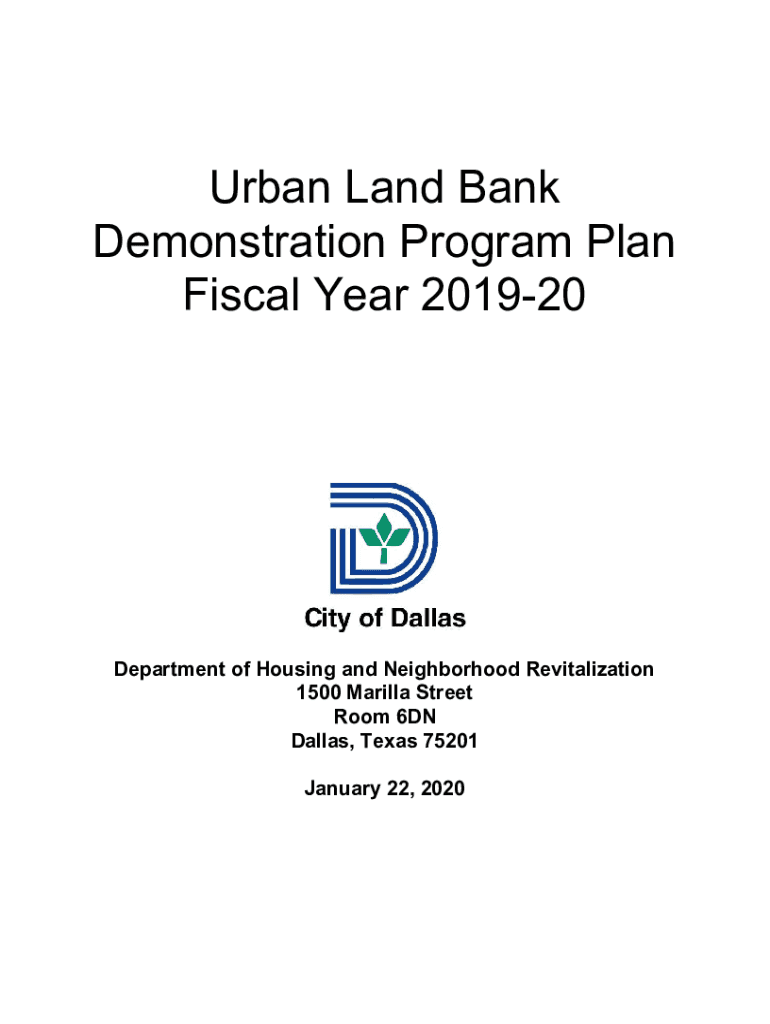 Urban Land Bank
Demonstration Program Plan
Fiscal Year 2019-20

City of Dallas

Department of Housing and Neighborhood Revitalization
1500 Marilla Street
Room 6DN
Dallas, Texas 75201

January 22, 2020